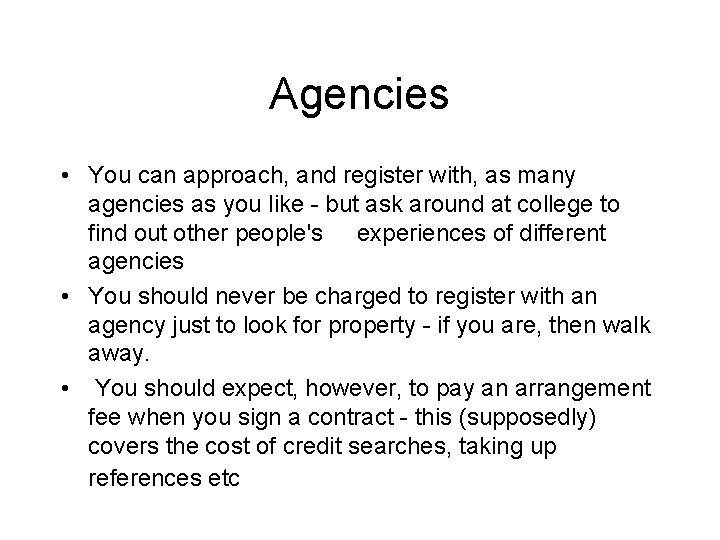 Agencies

• You can approach, and register with, as many agencies as you like - but ask around at college to find out other people's experiences of different agencies
• You should never be charged to register with an agency just to look for property - if you are, then walk away.
• You should expect, however, to pay an arrangement fee when you sign a contract - this (supposedly) covers the cost of credit searches, taking up references etc